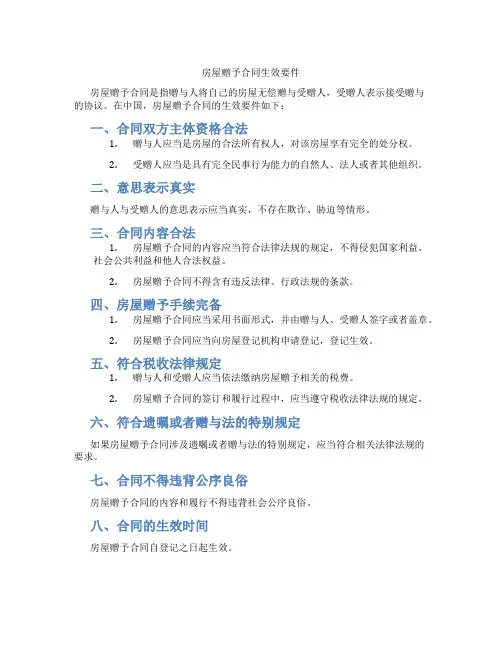 房屋赠予合同生效要件

房屋赠予合同是指赠与人将自己的房屋无偿赠与受赠人，受赠人表示接受赠与的协议。在中国，房屋赠予合同的生效要件如下：

一、合同双方主体资格合法

1. 赠与人应当是房屋的合法所有权人，对该房屋享有完全的处分权。

2. 受赠人应当是具有完全民事行为能力的自然人、法人或者其他组织。

二、意思表示真实

赠与人与受赠人的意思表示应当真实，不存在欺诈、胁迫等情形。

三、合同内容合法

1. 房屋赠予合同的内容应当符合法律法规的规定，不得侵犯国家利益、社会公共利益和他人合法权益。

2. 房屋赠予合同不得含有违反法律、行政法规的条款。

四、房屋赠予手续完备

1. 房屋赠予合同应当采用书面形式，并由赠与人、受赠人签字或者盖章。

2. 房屋赠予合同应当向房屋登记机构申请登记，登记生效。

五、符合税收法律规定

1. 赠与人和受赠人应当依法缴纳房屋赠予相关的税费。

2. 房屋赠予合同的签订和履行过程中，应当遵守税收法律法规的规定。

六、符合遗嘱或者赠与法的特别规定

如果房屋赠予合同涉及遗嘱或者赠与法的特别规定，应当符合相关法律法规的要求。

七、合同不得违背公序良俗

房屋赠予合同的内容和履行不得违背社会公序良俗。

八、合同的生效时间

房屋赠予合同自登记之日起生效。